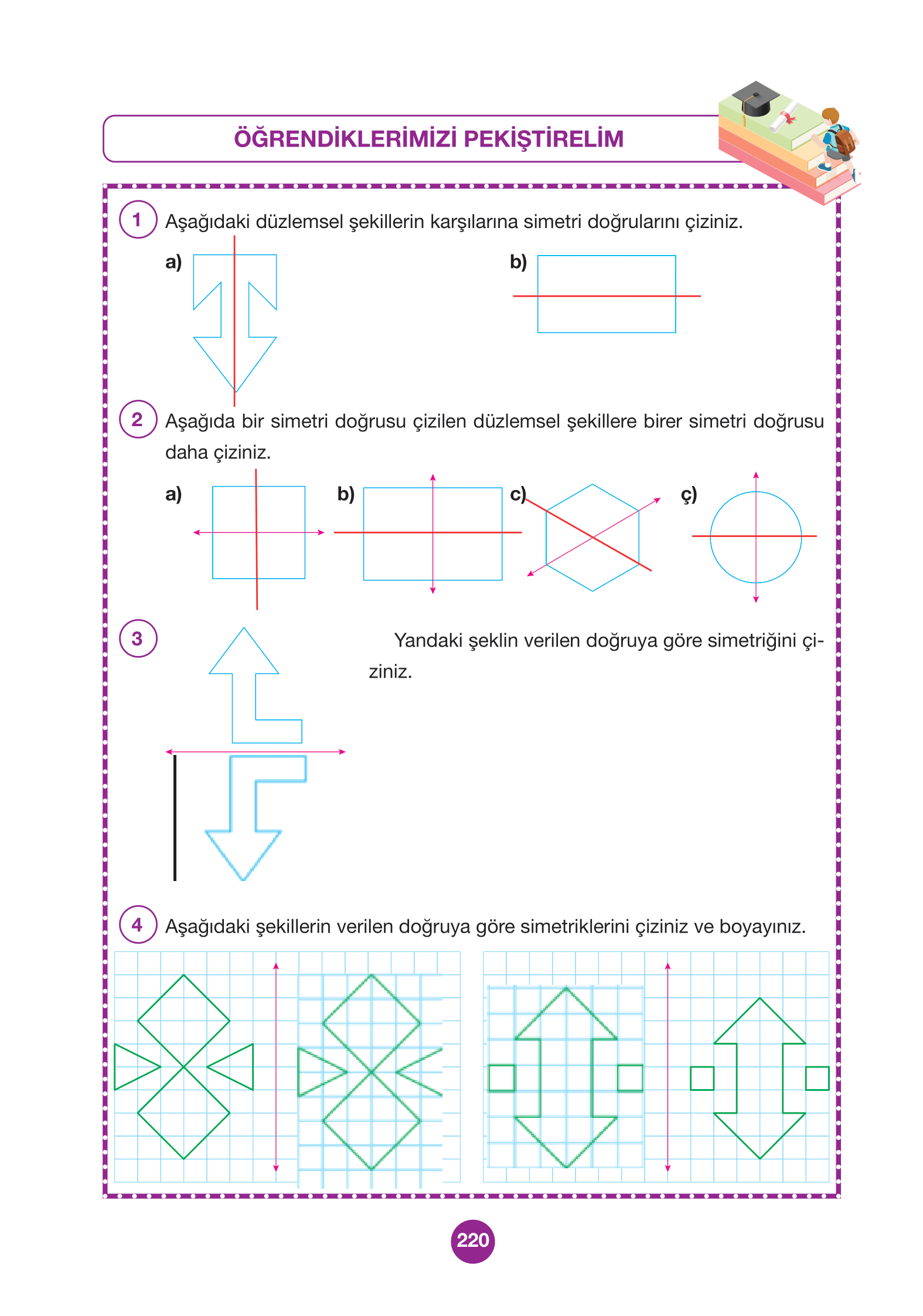 ÖĞRENDİKLERİMİZİ PEKİŞTİRELİM

1 Aşağıdaki düzlemsel şekillerin karşılarına simetri doğrularını çiziniz.

a)

b)

2 Aşağıda bir simetri doğrusu çizilen düzlemsel şekillere birer simetri doğrusu daha çiziniz.

a)

b)

c)

ç)

3 Yandaki şeklin verilen doğruya göre simetriğini çiziniz.

4 Aşağıdaki şekillerin verilen doğruya göre simetriklerini çiziniz ve boyayınız.

220